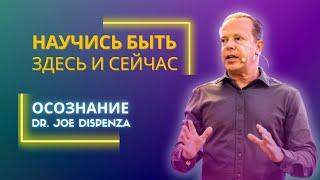 НАУЧИСЬ БЫТЬ
ЗДЕСЬ И СЕЙЧАС

ОСОЗНАНИЕ
DR. JOE DISPENZA